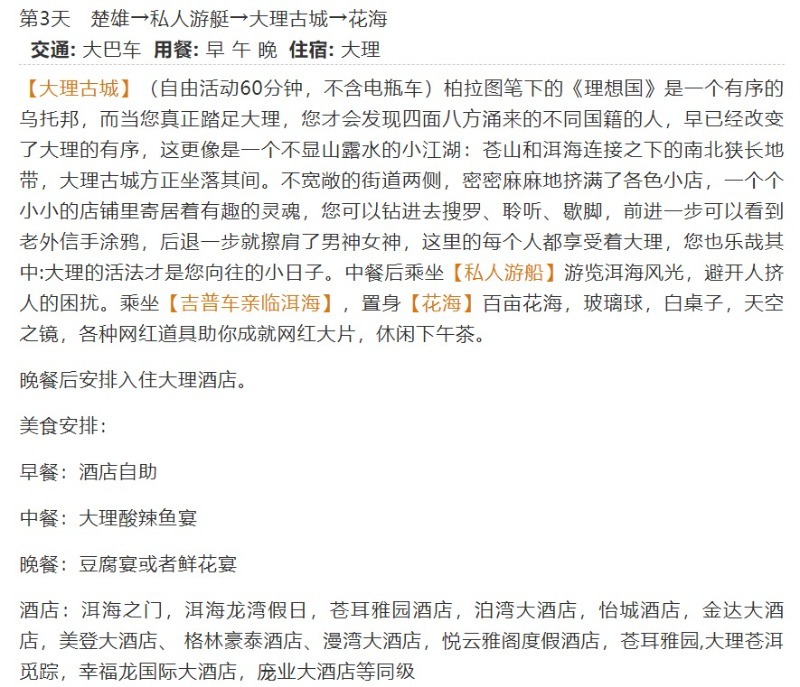 第3天 楚雄→私人游艇→大理古城→花海

交通: 大巴车 用餐: 早 午 晚 住宿: 大理

【大理古城】（自由活动60分钟，不含电瓶车）柏拉图笔下的《理想国》是一个有序的乌托邦，而当您真正踏足大理，您才会发现四面八方涌来的不同国籍的人，早已经改变了大理的有序，这更像是一个不显山露水的小江湖：苍山和洱海连接之下的南北狭长地带，大理古城方正坐落其间。不宽敞的街道两侧，密密麻麻地挤满了各色小店，一个个小小的店铺里寄居着有趣的灵魂，您可以钻进去搜罗、聆听、歇脚，前进一步可以看到老外信手涂鸦，后退一步就擦肩了男神女神，这里的每个人都享受着大理，您也乐哉其中:大理的活法才是您向往的小日子。中餐后乘坐【私人游船】游览洱海风光，避开人挤人的困扰。乘坐【吉普车亲临洱海】，置身【花海】百亩花海，玻璃球，白桌子，天空之镜，各种网红道具助你成就网红大片，休闲下午茶。

晚餐后安排入住大理酒店。

美食安排：

早餐：酒店自助

中餐：大理酸辣鱼宴

晚餐：豆腐宴或者鲜花宴

酒店：洱海之门，洱海龙湾假日，苍耳雅园酒店，泊湾大酒店，怡城酒店，金达大酒店，美登大酒店、 格林豪泰酒店、漫湾大酒店，悦云雅阁度假酒店，苍耳雅园,大理苍洱觅踪，幸福龙国际大酒店，庞业大酒店等同级